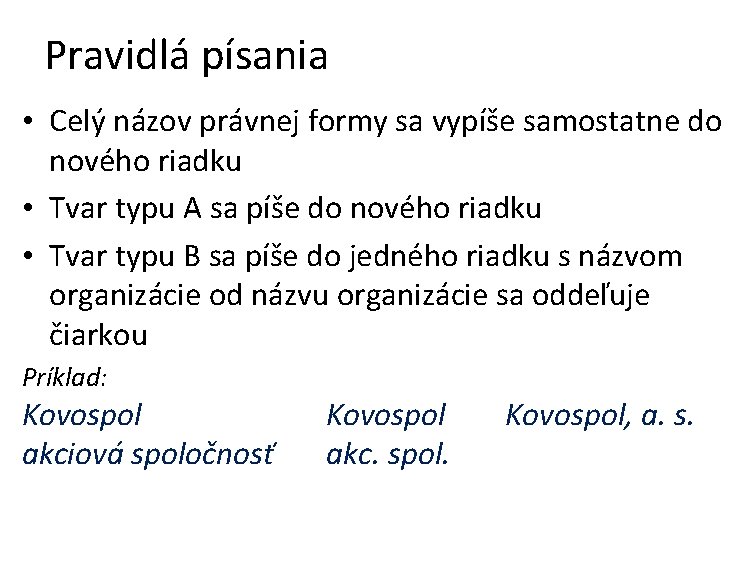 Pravidlá písania

• Celý názov právnej formy sa vypíše samostatne do nového riadku

• Tvar typu A sa píše do nového riadku

• Tvar typu B sa píše do jedného riadku s názvom organizácie od názvu organizácie sa oddeľuje čiarkou

Príklad:

Kovospol
akciová spoločnosť

Kovospol
akc. spol.

Kovospol, a. s.